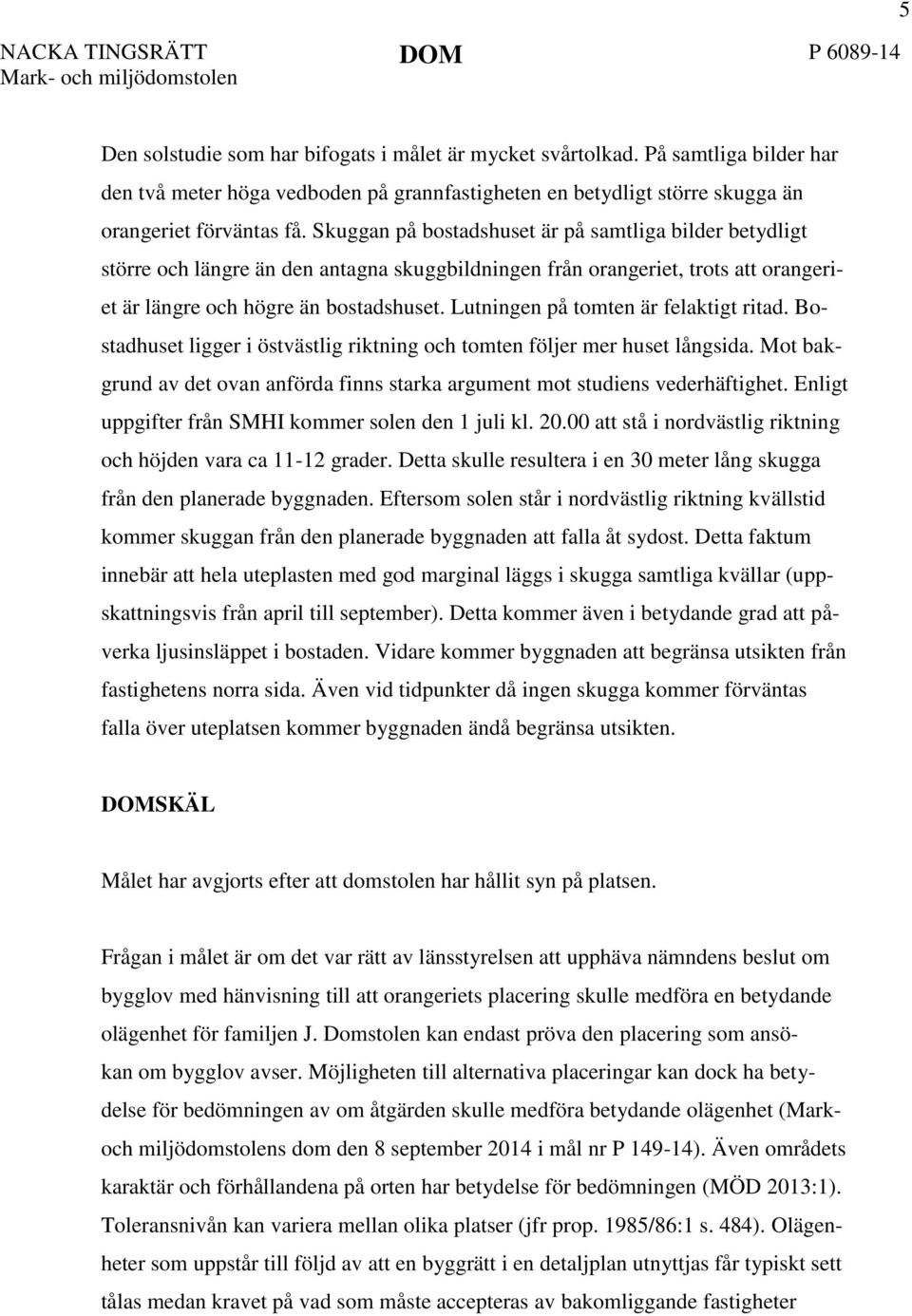 5

NACKA TINGSRÄTT
Mark- och miljödomstolen

DOM

P 6089-14

Den solstudie som har bifogats i målet är mycket svårtolkad. På samtliga bilder har den två meter höga vedboden på grannfastigheten en betydligt större skugga än orangeriet förväntas få. Skuggan på bostadshuset är på samtliga bilder betydligt större och längre än den antagna skuggbildningen från orangeriet, trots att orangeriet är längre och högre än bostadshuset. Lutningen på tomten är felaktigt ritad. Bostadhuset ligger i östvästlig riktning och tomten följer mer huset långsida. Mot bakgrund av det ovan anförda finns starka argument mot studiens vederhäftighet. Enligt uppgifter från SMHI kommer solen den 1 juli kl. 20.00 att stå i nordvästlig riktning och höjden vara ca 11-12 grader. Detta skulle resultera i en 30 meter lång skugga från den planerade byggnaden. Eftersom solen står i nordvästlig riktning kvällstid kommer skuggan från den planerade byggnaden att falla åt sydost. Detta faktum innebär att hela uteplasten med god marginal läggs i skugga samtliga kvällar (uppskattningsvis från april till september). Detta kommer även i betydande grad att påverka ljusinsläppet i bostaden. Vidare kommer byggnaden att begränsa utsikten från fastighetens norra sida. Även vid tidpunkter då ingen skugga kommer förväntas falla över uteplatsen kommer byggnaden ändå begränsa utsikten.

DOMSKÄL

Målet har avgjorts efter att domstolen har hållit syn på platsen.

Frågan i målet är om det var rätt av länsstyrelsen att upphäva nämndens beslut om bygglov med hänvisning till att orangeriets placering skulle medföra en betydande olägenhet för familjen J. Domstolen kan endast pröva den placering som ansökan om bygglov avser. Möjligheten till alternativa placeringar kan dock ha betydelse för bedömningen av om åtgärden skulle medföra betydande olägenhet (Mark- och miljödomstolens dom den 8 september 2014 i mål nr P 149-14). Även områdets karaktär och förhållandena på orten har betydelse för bedömningen (MÖD 2013:1). Toleransnivån kan variera mellan olika platser (jfr prop. 1985/86:1 s. 484). Olägenheter som uppstår till följd av att en byggrätt i en detaljplan utnyttjas får typiskt sett tålas medan kravet på vad som måste accepteras av bakomliggande fastigheter